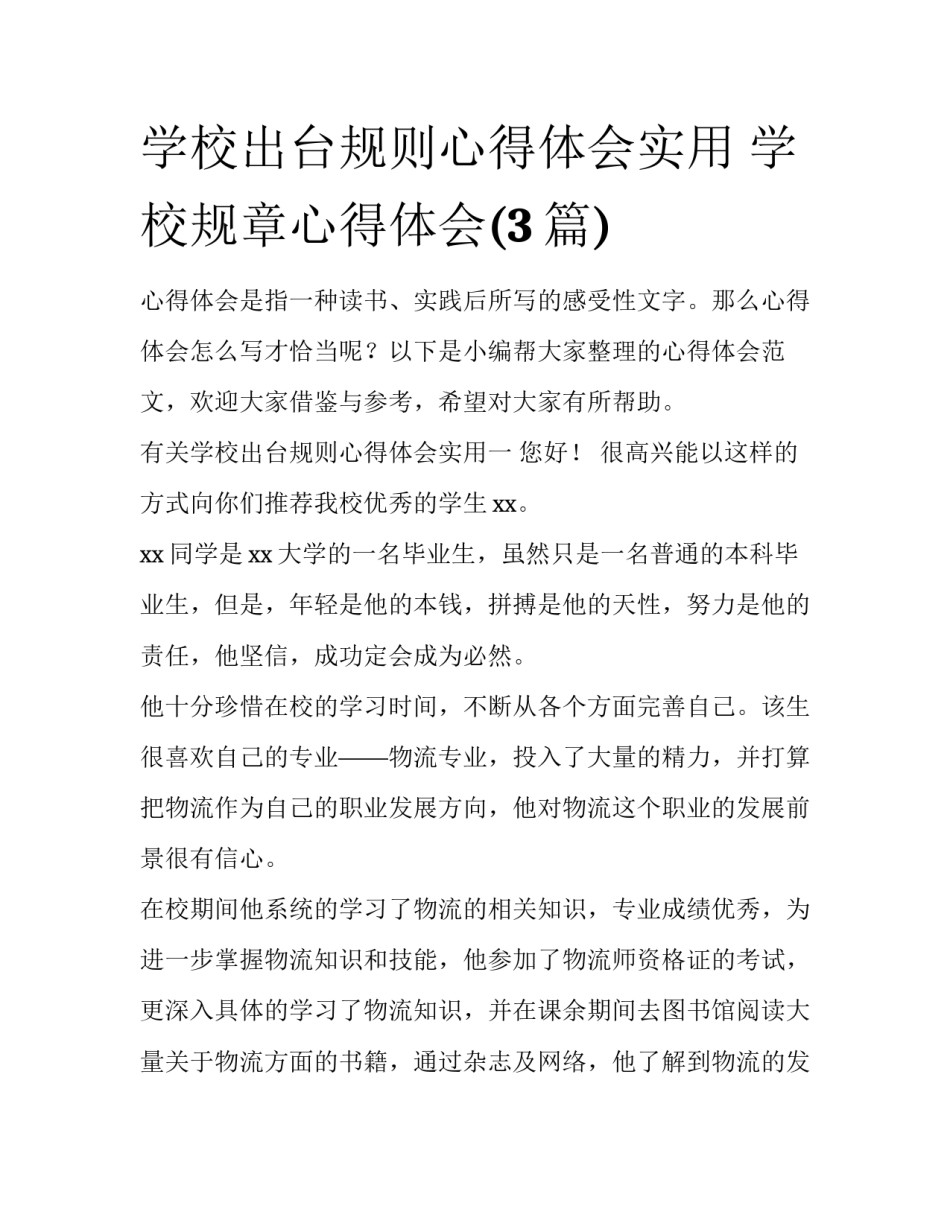 学校出台规则心得体会实用 学校规章心得体会(3 篇)

心得体会是指一种读书、实践后所写的感受性文字。那么心得体会怎么写才恰当呢？以下是小编帮大家整理的心得体会范文，欢迎大家借鉴与参考，希望对大家有所帮助。

有关学校出台规则心得体会实用一 您好！ 很高兴能以这样的方式向你们推荐我校优秀的学生 xx。

xx 同学是 xx 大学的一名毕业生，虽然只是一名普通的本科毕业生，但是，年轻是他的本钱，拼搏是他的天性，努力是他的责任，他坚信，成功定会成为必然。

他十分珍惜在校的学习时间，不断从各个方面完善自己。该生很喜欢自己的专业——物流专业，投入了大量的精力，并打算把物流作为自己的职业发展方向，他对物流这个职业的发展前景很有信心。

在校期间他系统的学习了物流的相关知识，专业成绩优秀，为进一步掌握物流知识和技能，他参加了物流师资格证的考试，更深入具体的学习了物流知识，并在课余期间去图书馆阅读大量关于物流方面的书籍，通过杂志及网络，他了解到物流的发